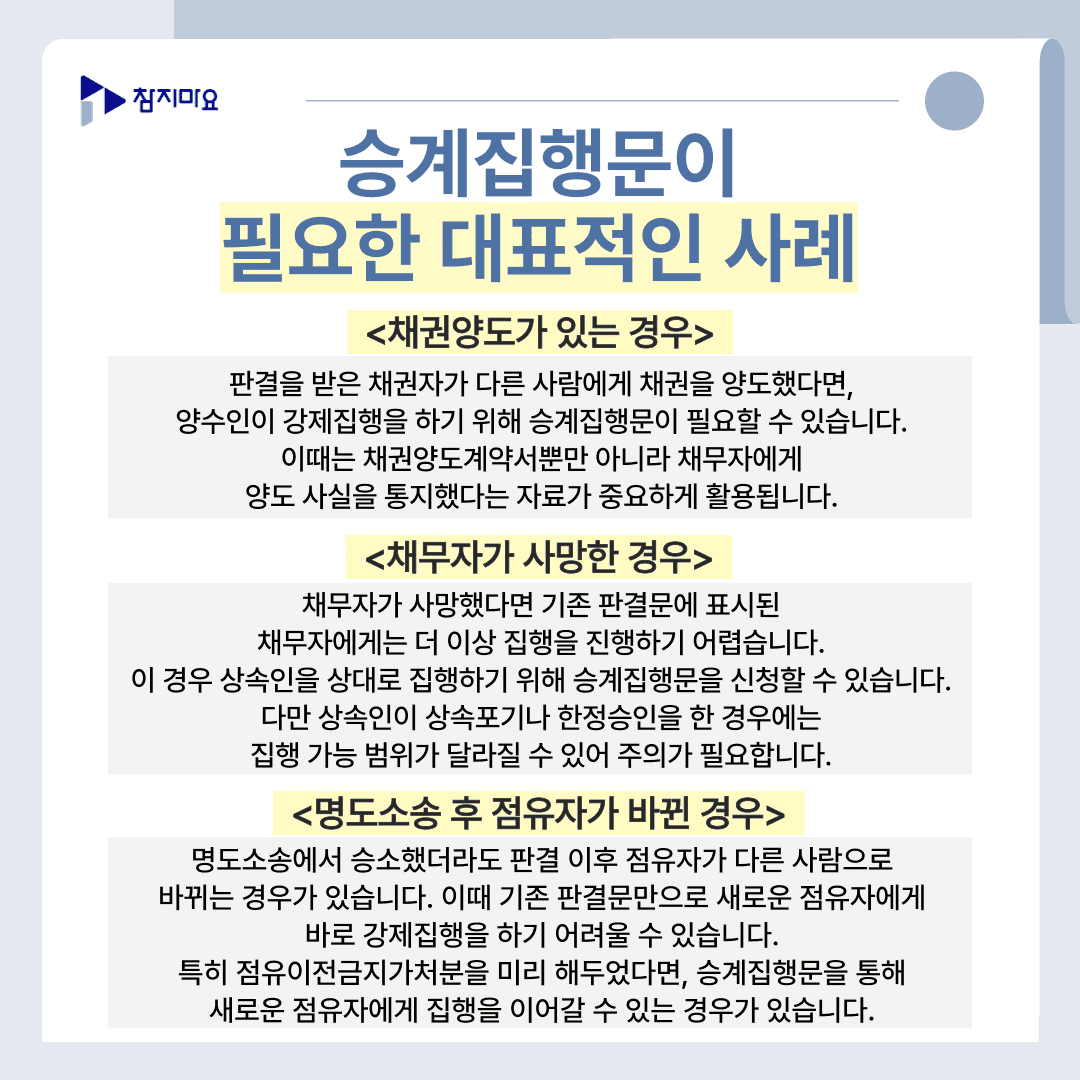 참지마요

승계집행문이
필요한 대표적인 사례

<채권양도가 있는 경우>

판결을 받은 채권자가 다른 사람에게 채권을 양도했다면,
양수인이 강제집행을 하기 위해 승계집행문이 필요할 수 있습니다.
이때는 채권양도계약서뿐만 아니라 채무자에게
양도 사실을 통지했다는 자료가 중요하게 활용됩니다.

<채무자가 사망한 경우>

채무자가 사망했다면 기존 판결문에 표시된
채무자에게는 더 이상 집행을 진행하기 어렵습니다.
이 경우 상속인을 상대로 집행하기 위해 승계집행문을 신청할 수 있습니다.
다만 상속인이 상속포기나 한정승인을 한 경우에는
집행 가능 범위가 달라질 수 있어 주의가 필요합니다.

<명도소송 후 점유자가 바뀐 경우>

명도소송에서 승소했더라도 판결 이후 점유자가 다른 사람으로
바뀌는 경우가 있습니다. 이때 기존 판결문만으로 새로운 점유자에게
바로 강제집행을 하기 어려울 수 있습니다.
특히 점유이전금지가처분을 미리 해두었다면, 승계집행문을 통해
새로운 점유자에게 집행을 이어갈 수 있는 경우가 있습니다.